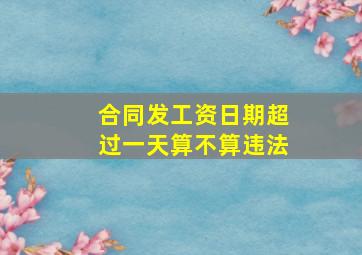 合同发工资日期超过一天算不算违法